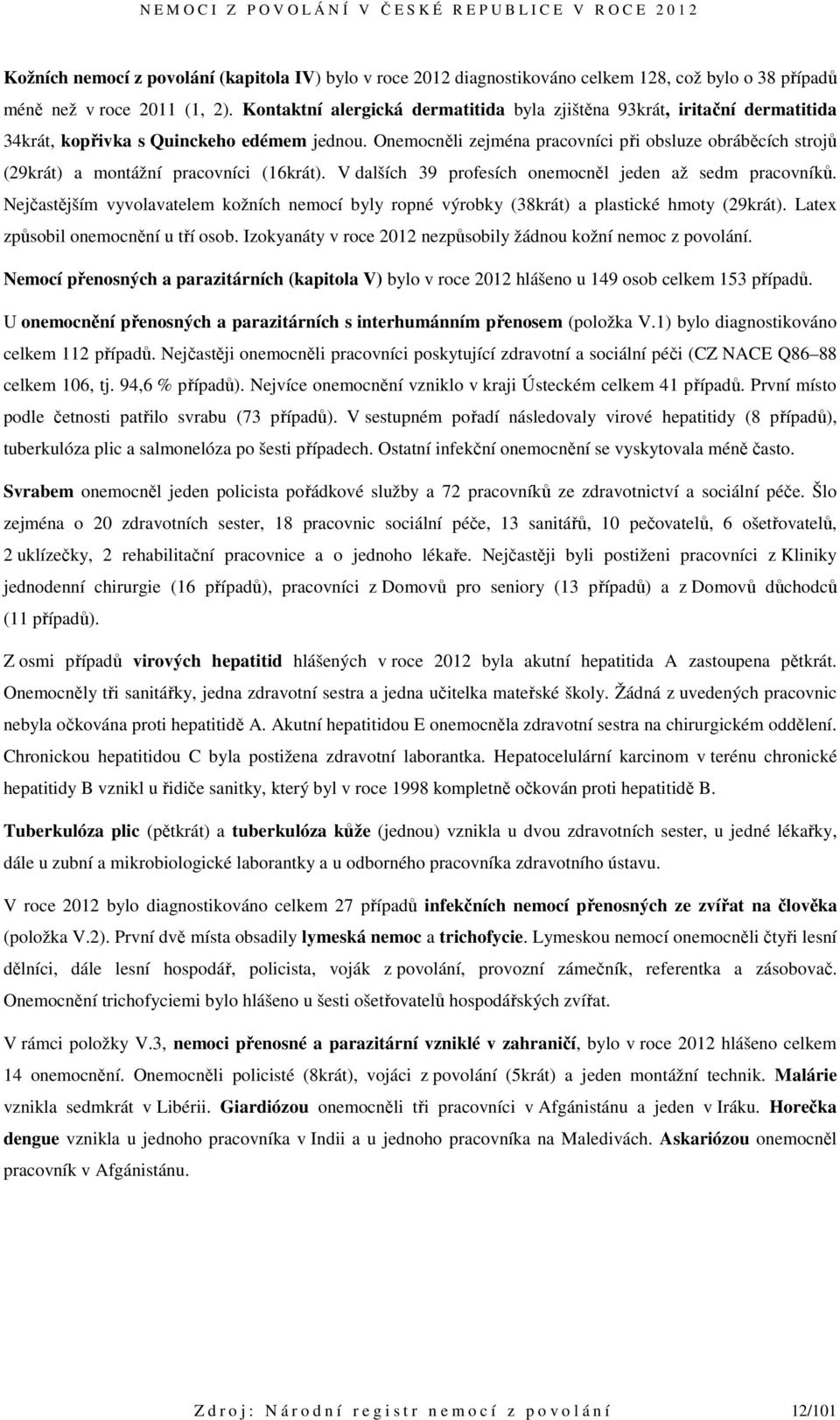 NEMOCI Z POVOLÁNÍ V ČESKÉ REPUBLICE V ROCE 2012

Kožních nemocí z povolání (kapitola IV) bylo v roce 2012 diagnostikováno celkem 128, což bylo o 38 případů méně než v roce 2011 (1, 2). Kontaktní alergická dermatitida byla zjištěna 93krát, iritační dermatitida 34krát, kopřivka s Quinckeho edémem jednou. Onemocněli zejména pracovníci při obsluze obráběcích strojů (29krát) a montážní pracovníci (16krát). V dalších 39 profesích onemocněl jeden až sedm pracovníků. Nejčastějším vyvolavatelem kožních nemocí byly ropné výrobky (38krát) a plastické hmoty (29krát). Latex způsobil onemocnění u tří osob. Izokyanáty v roce 2012 nezpůsobily žádnou kožní nemoc z povolání.

Nemocí přenosných a parazitárních (kapitola V) bylo v roce 2012 hlášeno u 149 osob celkem 153 případů.

U onemocnění přenosných a parazitárních s interhumánním přenosem (položka V.1) bylo diagnostikováno celkem 112 případů. Nejčastěji onemocněli pracovníci poskytující zdravotní a sociální péči (CZ NACE Q86–88 celkem 106, tj. 94,6 % případů). Nejvíce onemocnění vzniklo v kraji Ústeckém celkem 41 případů. První místo podle četnosti patřilo svrabu (73 případů). V sestupném pořadí následovaly virové hepatitidy (8 případů), tuberkulóza plic a salmonelóza po šesti případech. Ostatní infekční onemocnění se vyskytovala méně často.

Svrabem onemocněl jeden policista pořádkové služby a 72 pracovníků ze zdravotnictví a sociální péče. Šlo zejména o 20 zdravotních sester, 18 pracovnic sociální péče, 13 sanitářů, 10 pečovatelů, 6 ošetřovatelů, 2 uklízečky, 2 rehabilitační pracovnice a o jednoho lékaře. Nejčastěji byli postiženi pracovníci z Kliniky jednodenní chirurgie (16 případů), pracovníci z Domovů pro seniory (13 případů) a z Domovů důchodců (11 případů).

Z osmi případů virových hepatitid hlášených v roce 2012 byla akutní hepatitida A zastoupena pětkrát. Onemocněly tři sanitářky, jedna zdravotní sestra a jedna učitelka mateřské školy. Žádná z uvedených pracovnic nebyla očkována proti hepatitidě A. Akutní hepatitidou E onemocněla zdravotní sestra na chirurgickém oddělení. Chronickou hepatitidou C byla postižena zdravotní laborantka. Hepatocelulární karcinom v terénu chronické hepatitidy B vznikl u řidiče sanitky, který byl v roce 1998 kompletně očkován proti hepatitidě B.

Tuberkulóza plic (pětkrát) a tuberkulóza kůže (jednou) vznikla u dvou zdravotních sester, u jedné lékařky, dále u zubní a mikrobiologické laborantky a u odborného pracovníka zdravotního ústavu.

V roce 2012 bylo diagnostikováno celkem 27 případů infekčních nemocí přenosných ze zvířat na člověka (položka V.2). První dvě místa obsadily lymeská nemoc a trichofycie. Lymeskou nemocí onemocněli čtyři lesní dělníci, dále lesní hospodář, policista, voják z povolání, provozní zámečník, referentka a zásobovač. Onemocnění trichofyciemi bylo hlášeno u šesti ošetřovatelů hospodářských zvířat.

V rámci položky V.3, nemoci přenosné a parazitární vzniklé v zahraničí, bylo v roce 2012 hlášeno celkem 14 onemocnění. Onemocněli policisté (8krát), vojáci z povolání (5krát) a jeden montážní technik. Malárie vznikla sedmkrát v Libérii. Giardiózou onemocněli tři pracovníci v Afgánistánu a jeden v Iráku. Horečka dengue vznikla u jednoho pracovníka v Indii a u jednoho pracovníka na Maledivách. Askariózou onemocněl pracovník v Afgánistánu.

Zdroj: Národní registr nemocí z povolání 12/101